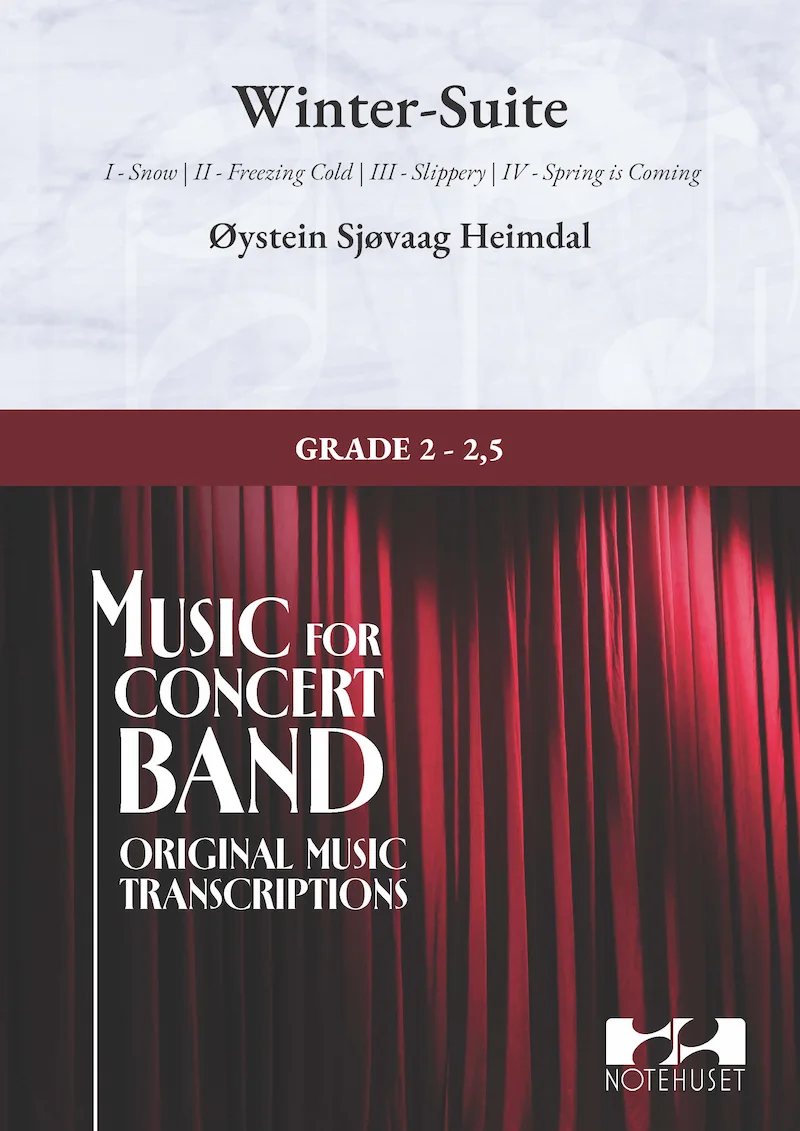 Winter-Suite

I - Snow | II - Freezing Cold | III - Slippery | IV - Spring is Coming

Øystein Sjøvaag Heimdal

GRADE 2 - 2,5

MUSIC FOR
CONCERT
BAND

ORIGINAL MUSIC
TRANSCRIPTIONS

NOTEHUSET